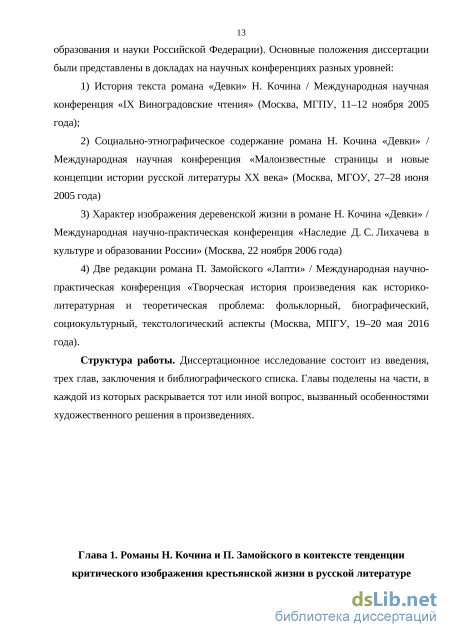 13

образования и науки Российской Федерации). Основные положения диссертации были представлены в докладах на научных конференциях разных уровней:

1) История текста романа «Девки» Н. Кочина / Международная научная конференция «IX Виноградовские чтения» (Москва, МГПУ, 11–12 ноября 2005 года);

2) Социально-этнографическое содержание романа Н. Кочина «Девки» / Международная научная конференция «Малоизвестные страницы и новые концепции истории русской литературы XX века» (Москва, МГОУ, 27–28 июня 2005 года)

3) Характер изображения деревенской жизни в романе Н. Кочина «Девки» / Международная научно-практическая конференция «Наследие Д. С. Лихачева в культуре и образовании России» (Москва, 22 ноября 2006 года)

4) Две редакции романа П. Замойского «Лапти» / Международная научно-практическая конференция «Творческая история произведения как историко-литературная и теоретическая проблема: фольклорный, биографический, социокультурный, текстологический аспекты (Москва, МПГУ, 19–20 мая 2016 года).

**Структура работы.** Диссертационное исследование состоит из введения, трех глав, заключения и библиографического списка. Главы поделены на части, в каждой из которых раскрывается тот или иной вопрос, вызванный особенностями художественного решения в произведениях.

**Глава 1. Романы Н. Кочина и П. Замойского в контексте тенденции критического изображения крестьянской жизни в русской литературе**

dsLib.net
библиотека диссертаций